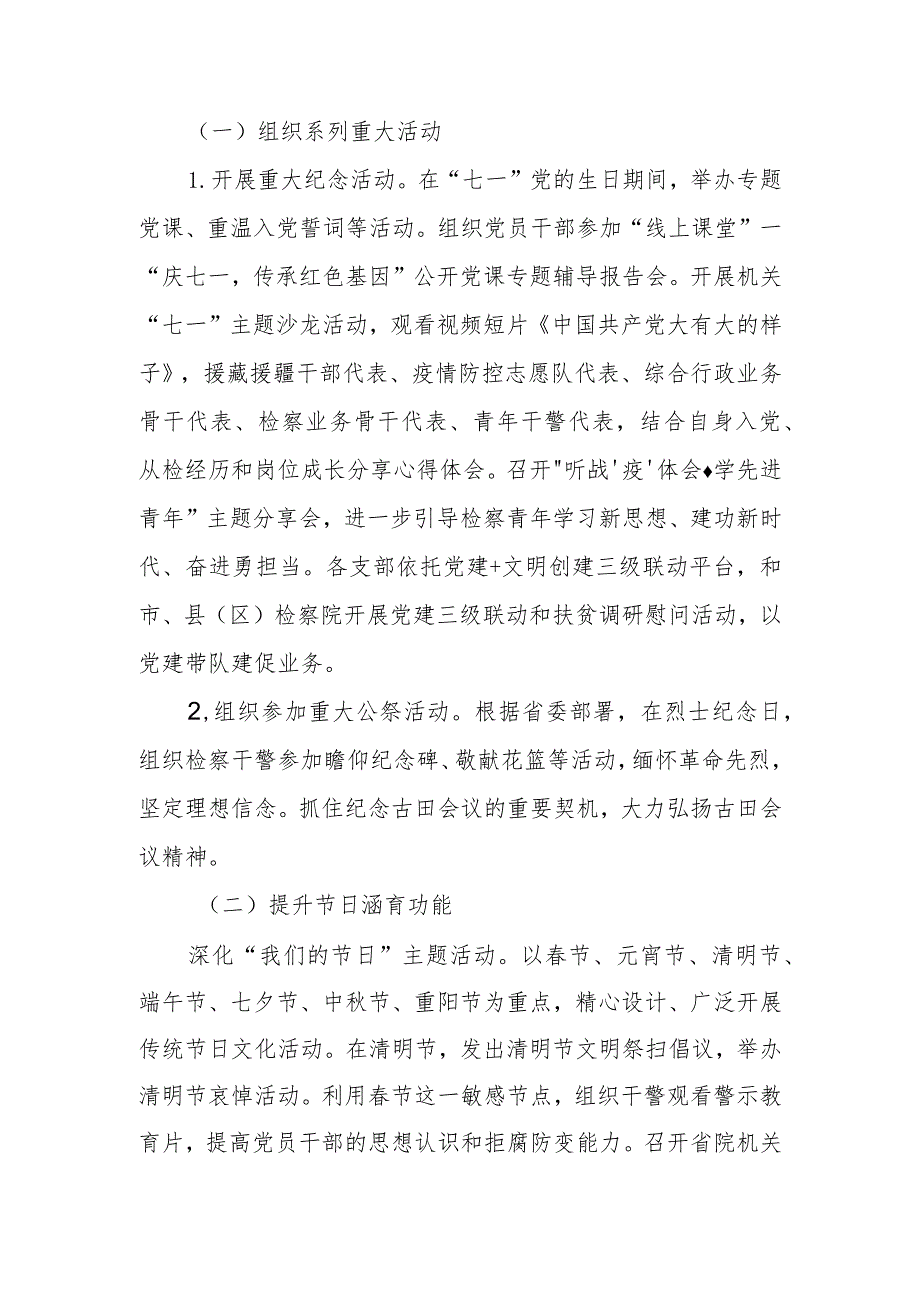 （一）组织系列重大活动

1.开展重大纪念活动。在“七一”党的生日期间，举办专题党课、重温入党誓词等活动。组织党员干部参加“线上课堂”一“庆七一，传承红色基因”公开党课专题辅导报告会。开展机关“七一”主题沙龙活动，观看视频短片《中国共产党大有大的样子》，援藏援疆干部代表、疫情防控志愿队代表、综合行政业务骨干代表、检察业务骨干代表、青年干警代表，结合自身入党、从检经历和岗位成长分享心得体会。召开"听战'疫'体会♦学先进青年”主题分享会，进一步引导检察青年学习新思想、建功新时代、奋进勇担当。各支部依托党建+文明创建三级联动平台，和市、县（区）检察院开展党建三级联动和扶贫调研慰问活动，以党建带队建促业务。

2,组织参加重大公祭活动。根据省委部署，在烈士纪念日，组织检察干警参加瞻仰纪念碑、敬献花篮等活动，缅怀革命先烈，坚定理想信念。抓住纪念古田会议的重要契机，大力弘扬古田会议精神。

（二）提升节日涵育功能

深化“我们的节日”主题活动。以春节、元宵节、清明节、端午节、七夕节、中秋节、重阳节为重点，精心设计、广泛开展传统节日文化活动。在清明节，发出清明节文明祭扫倡议，举办清明节哀悼活动。利用春节这一敏感节点，组织干警观看警示教育片，提高党员干部的思想认识和拒腐防变能力。召开省院机关